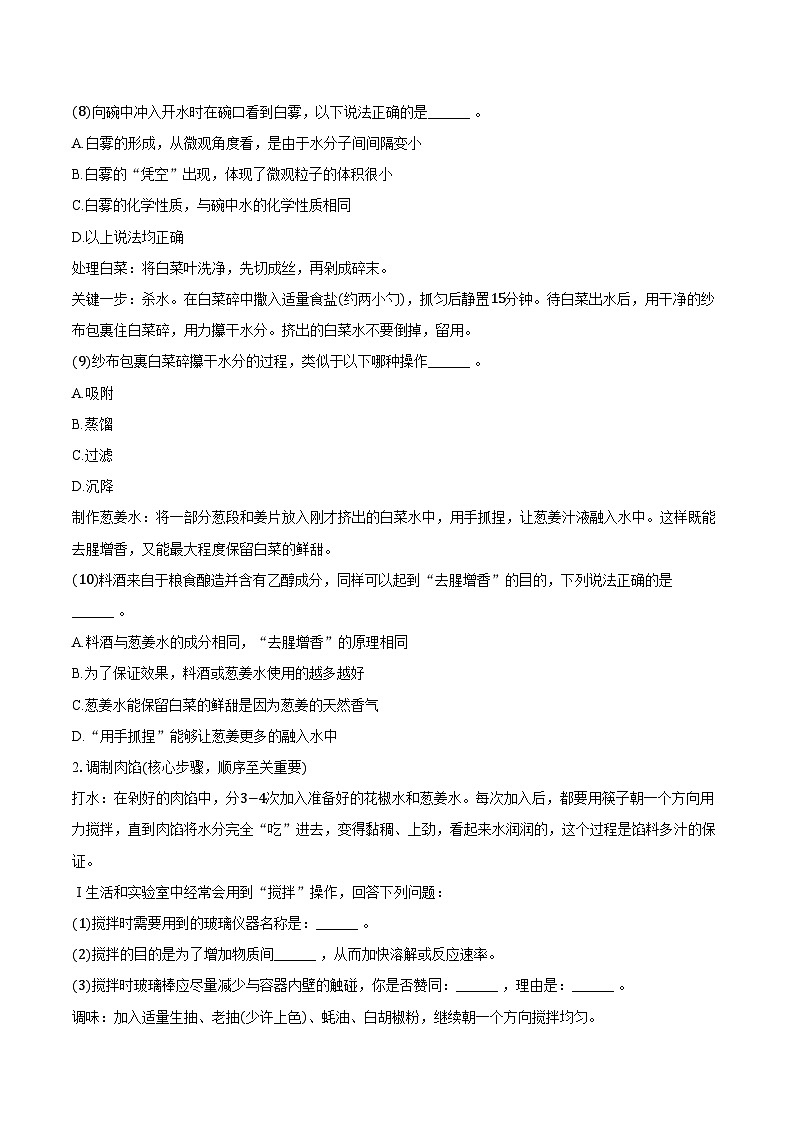 (8)向碗中冲入开水时在碗口看到白雾，以下说法正确的是______。

A.白雾的形成，从微观角度看，是由于水分子间间隔变小

B.白雾的“凭空”出现，体现了微观粒子的体积很小

C.白雾的化学性质，与碗中水的化学性质相同

D.以上说法均正确

处理白菜：将白菜叶洗净，先切成丝，再剁成碎末。

关键一步：杀水。在白菜碎中撒入适量食盐(约两小勺)，抓匀后静置15分钟。待白菜出水后，用干净的纱布包裹住白菜碎，用力攥干水分。挤出的白菜水不要倒掉，留用。

(9)纱布包裹白菜碎攥干水分的过程，类似于以下哪种操作______。

A.吸附

B.蒸馏

C.过滤

D.沉降

制作葱姜水：将一部分葱段和姜片放入刚才挤出的白菜水中，用手抓捏，让葱姜汁液融入水中。这样既能去腥增香，又能最大程度保留白菜的鲜甜。

(10)料酒来自于粮食酿造并含有乙醇成分，同样可以起到“去腥增香”的目的，下列说法正确的是______。

A.料酒与葱姜水的成分相同，“去腥增香”的原理相同

B.为了保证效果，料酒或葱姜水使用的越多越好

C.葱姜水能保留白菜的鲜甜是因为葱姜的天然香气

D.“用手抓捏”能够让葱姜更多的融入水中

2.调制肉馅(核心步骤，顺序至关重要)

打水：在剁好的肉馅中，分3−4次加入准备好的花椒水和葱姜水。每次加入后，都要用筷子朝一个方向用力搅拌，直到肉馅将水分完全“吃”进去，变得黏稠、上劲，看起来水润润的，这个过程是馅料多汁的保证。

Ⅰ生活和实验室中经常会用到“搅拌”操作，回答下列问题：

(1)搅拌时需要用到的玻璃仪器名称是：______。

(2)搅拌的目的是为了增加物质间______，从而加快溶解或反应速率。

(3)搅拌时玻璃棒应尽量减少与容器内壁的触碰，你是否赞同：______，理由是：______。

调味：加入适量生抽、老抽(少许上色)、蚝油、白胡椒粉，继续朝一个方向搅拌均匀。